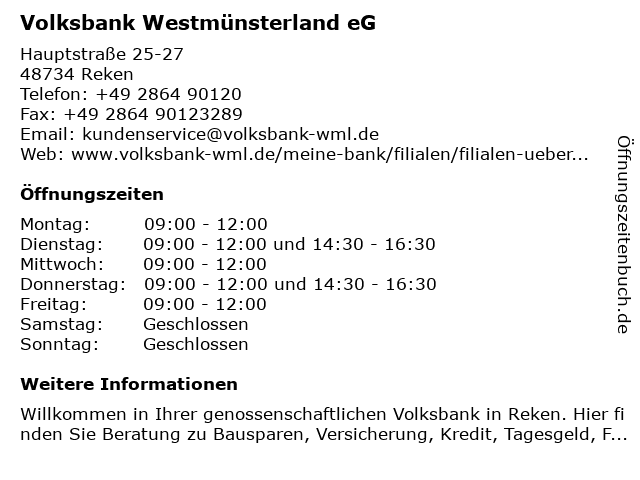 Volksbank Westmünsterland eG

Hauptstraße 25-27
48734 Reken
Telefon: +49 2864 90120
Fax: +49 2864 90123289
Email: kundenservice@volksbank-wml.de
Web: www.volksbank-wml.de/meine-bank/filialen/filialen-ueber...

Öffnungszeiten

Montag: 09:00 - 12:00
Dienstag: 09:00 - 12:00 und 14:30 - 16:30
Mittwoch: 09:00 - 12:00
Donnerstag: 09:00 - 12:00 und 14:30 - 16:30
Freitag: 09:00 - 12:00
Samstag: Geschlossen
Sonntag: Geschlossen

Weitere Informationen

Willkommen in Ihrer genossenschaftlichen Volksbank in Reken. Hier finden Sie Beratung zu Bausparen, Versicherung, Kredit, Tagesgeld, F...

Öffnungszeitenbuch.de